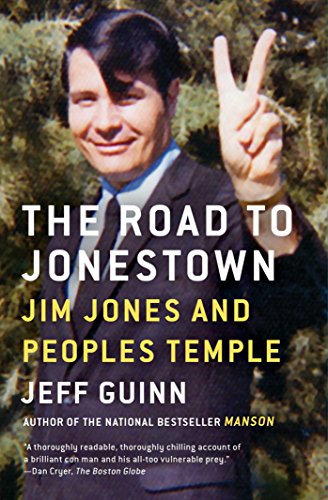 THE ROAD TO JONESTOWN

JIM JONES AND PEOPLES TEMPLE

JEFF GUINN

AUTHOR OF THE NATIONAL BESTSELLER MANSON

"A thoroughly readable, thoroughly chilling account of a brilliant con man and his all-too vulnerable prey."
—Dan Cryer, The Boston Globe